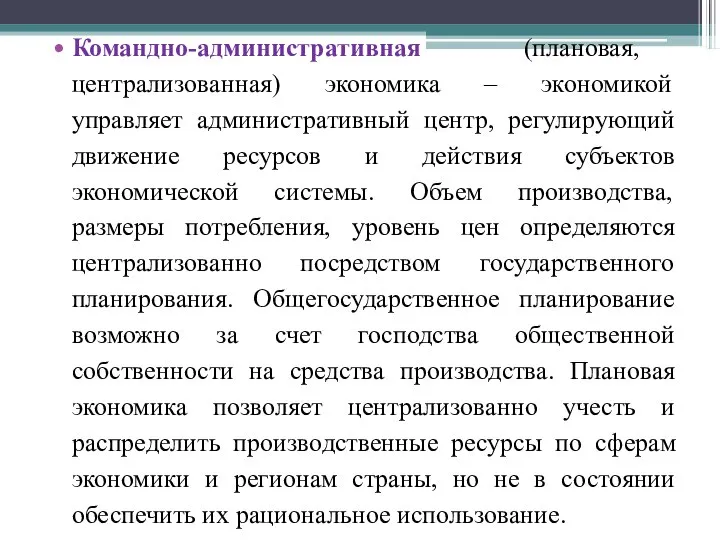 • Командно-административная (плановая, централизованная) экономика – экономикой управляет административный центр, регулирующий движение ресурсов и действия субъектов экономической системы. Объем производства, размеры потребления, уровень цен определяются централизованно посредством государственного планирования. Общегосударственное планирование возможно за счет господства общественной собственности на средства производства. Плановая экономика позволяет централизованно учесть и распределить производственные ресурсы по сферам экономики и регионам страны, но не в состоянии обеспечить их рациональное использование.